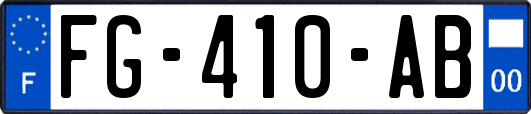 F
FG-410-AB
00